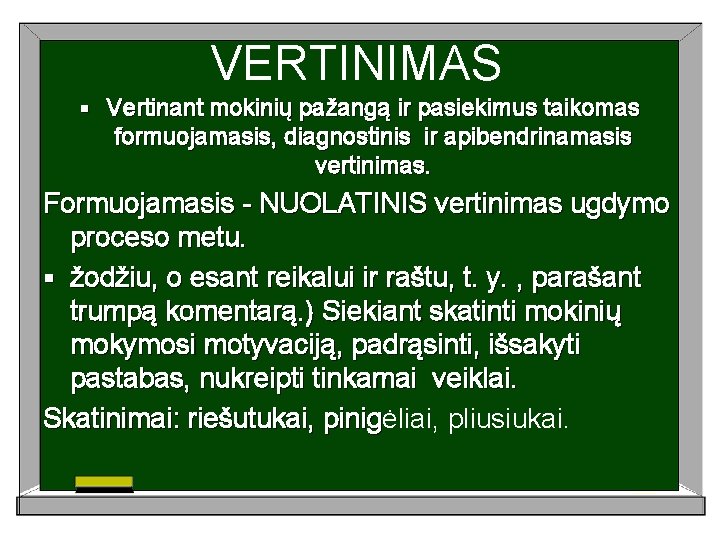 VERTINIMAS

▪ Vertinant mokinių pažangą ir pasiekimus taikomas formuojamasis, diagnostinis ir apibendrinamasis vertinimas.

Formuojamasis - NUOLATINIS vertinimas ugdymo proceso metu.

▪ žodžiu, o esant reikalui ir raštu, t. y. , parašant trumpą komentarą.) Siekiant skatinti mokinių mokymosi motyvaciją, padrąsinti, išsakyti pastabas, nukreipti tinkamai veiklai.

Skatinimai: riešutukai, pinigėliai, pliusiukai.